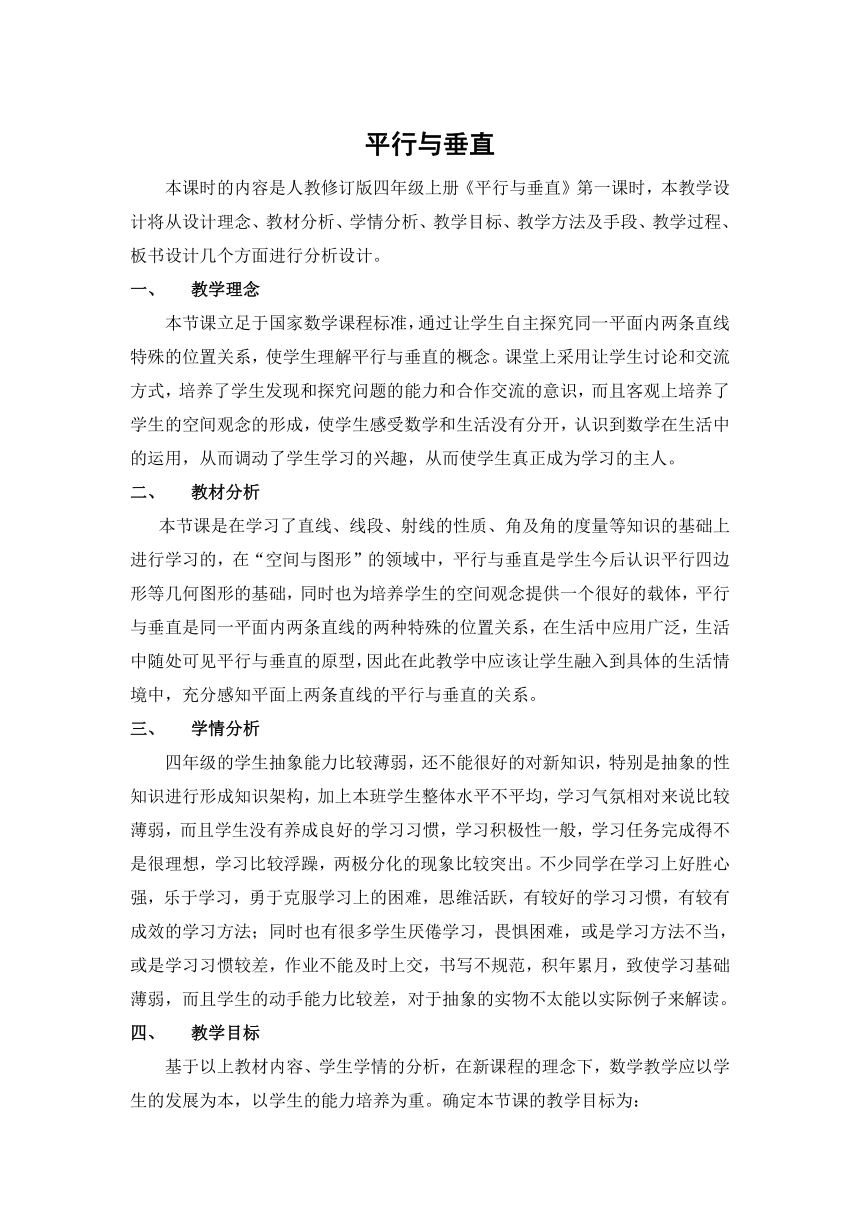 平行与垂直

本课时的内容是人教修订版四年级上册《平行与垂直》第一课时，本教学设计将从设计理念、教材分析、学情分析、教学目标、教学方法及手段、教学过程、板书设计几个方面进行分析设计。

一、 教学理念

本节课立足于国家数学课程标准，通过让学生自主探究同一平面内两条直线特殊的位置关系，使学生理解平行与垂直的概念。课堂上采用让学生讨论和交流方式，培养了学生发现和探究问题的能力和合作交流的意识，而且客观上培养了学生的空间观念的形成，使学生感受数学和生活没有分开，认识到数学在生活中的运用，从而调动了学生学习的兴趣，从而使学生真正成为学习的主人。

二、 教材分析

本节课是在学习了直线、线段、射线的性质、角及角的度量等知识的基础上进行学习的，在“空间与图形”的领域中，平行与垂直是学生今后认识平行四边形等几何图形的基础，同时也为培养学生的空间观念提供一个很好的载体，平行与垂直是同一平面内两条直线的两种特殊的位置关系，在生活中应用广泛，生活中随处可见平行与垂直的原型，因此在此教学中应该让学生融入到具体的生活情境中，充分感知平面上两条直线的平行与垂直的关系。

三、 学情分析

四年级的学生抽象能力比较薄弱，还不能很好的对新知识，特别是抽象的性知识进行形成知识架构，加上本班学生整体水平不平均，学习气氛相对来说比较薄弱，而且学生没有养成良好的学习习惯，学习积极性一般，学习任务完成得不是很理想，学习比较浮躁，两极分化的现象比较突出。不少同学在学习上好胜心强，乐于学习，勇于克服学习上的困难，思维活跃，有较好的学习习惯，有较有成效的学习方法；同时也有很多学生厌倦学习，畏惧困难，或是学习方法不当，或是学习习惯较差，作业不能及时上交，书写不规范，积年累月，致使学习基础薄弱，而且学生的动手能力比较差，对于抽象的实物不太能以实际例子来解读。

四、 教学目标

基于以上教材内容、学生学情的分析，在新课程的理念下，数学教学应以学生的发展为本，以学生的能力培养为重。确定本节课的教学目标为：